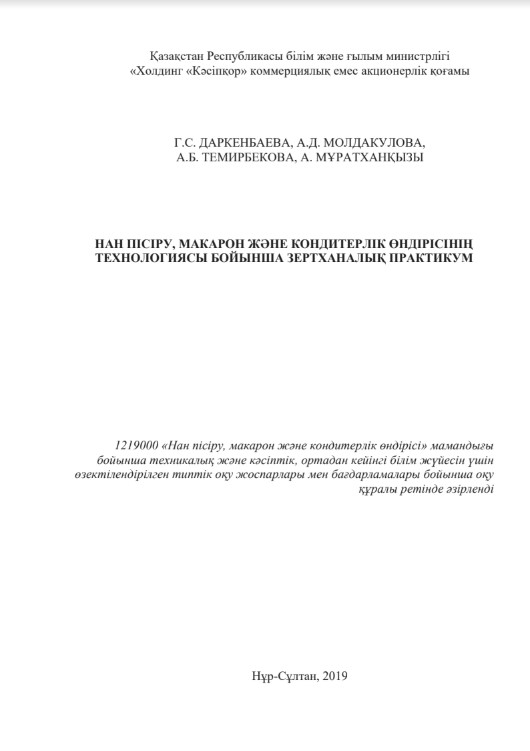 Қазақстан Республикасы білім және ғылым министрлігі
«Холдинг «Кәсіпқор» коммерциялық емес акционерлік қоғамы

Г.С. ДАРКЕНБАЕВА, А.Д. МОЛДАКУЛОВА,
А.Б. ТЕМИРБЕКОВА, А. МҰРАТХАНҚЫЗЫ

НАН ПІСІРУ, МАКАРОН ЖӘНЕ КОНДИТЕРЛІК ӨНДІРІСІНІҢ ТЕХНОЛОГИЯСЫ БОЙЫНША ЗЕРТХАНАЛЫҚ ПРАКТИКУМ

1219000 «Нан пісіру, макарон және кондитерлік өндірісі» мамандығы бойынша техникалық және кәсіптік, ортадан кейінгі білім жүйесін үшін өзектілендірілген типтік оқу жоспарлары мен бағдарламалары бойынша оқу құралы ретінде әзірленді

Нұр-Сұлтан, 2019